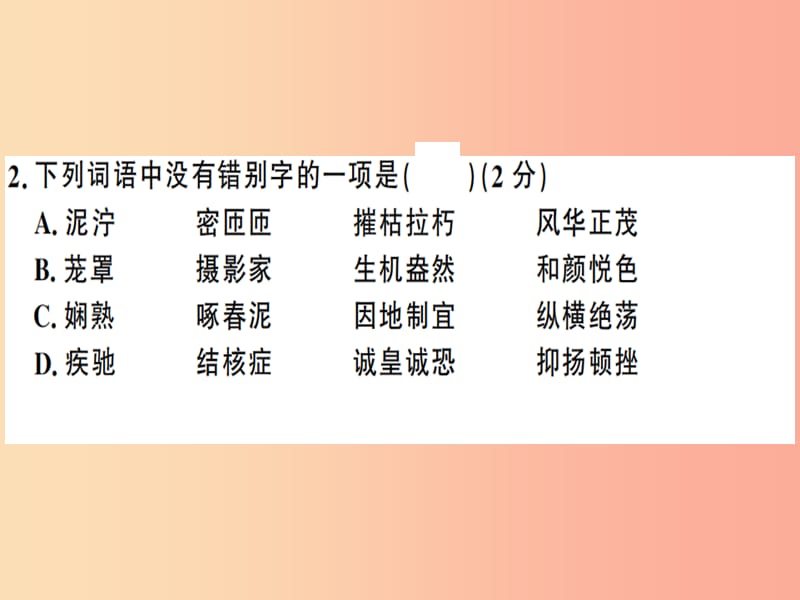 2. 下列词语中没有错别字的一项是(　　)(2 分)

A. 泥泞　　密匝匝　　摧枯拉朽　　风华正茂

B. 茏罩　　摄影家　　生机盎然　　和颜悦色

C. 娴熟　　啄春泥　　因地制宜　　纵横绝荡

D. 疾驰　　结核症　　诚皇诚恐　　抑扬顿挫